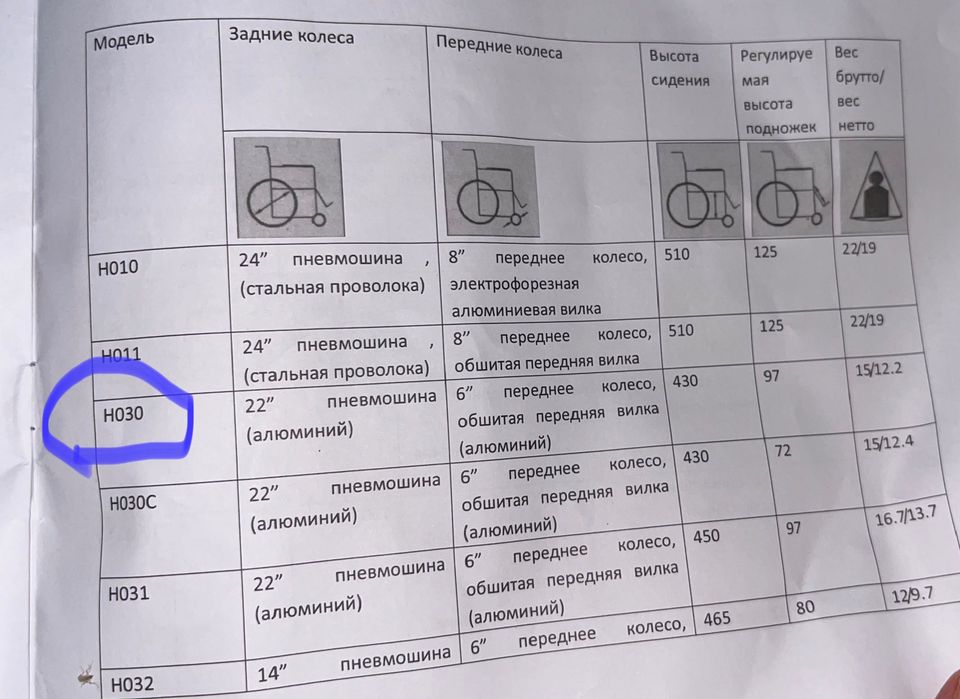 | Модель | Задние колеса | Передние колеса | Высота сидения | Регулируемая высота подножек | Вес брутто/ вес нетто |
|---|---|---|---|---|---|
| | | | | | |
| H010 | 24" пневмошина , (стальная проволока) | 8" переднее колесо, электрофорезная алюминиевая вилка | 510 | 125 | 22/19 |
| H011 | 24" пневмошина , (стальная проволока) | 8" переднее колесо, обшитая передняя вилка | 510 | 125 | 22/19 |
| H030 | 22" пневмошина (алюминий) | 6" переднее колесо, обшитая передняя вилка (алюминий) | 430 | 97 | 15/12.2 |
| H030C | 22" пневмошина (алюминий) | 6" переднее колесо, обшитая передняя вилка (алюминий) | 430 | 72 | 15/12.4 |
| H031 | 22" пневмошина (алюминий) | 6" переднее колесо, обшитая передняя вилка (алюминий) | 450 | 97 | 16.7/13.7 |
| H032 | 14" пневмошина | 6" переднее колесо, | 465 | 80 | 12/9.7 |